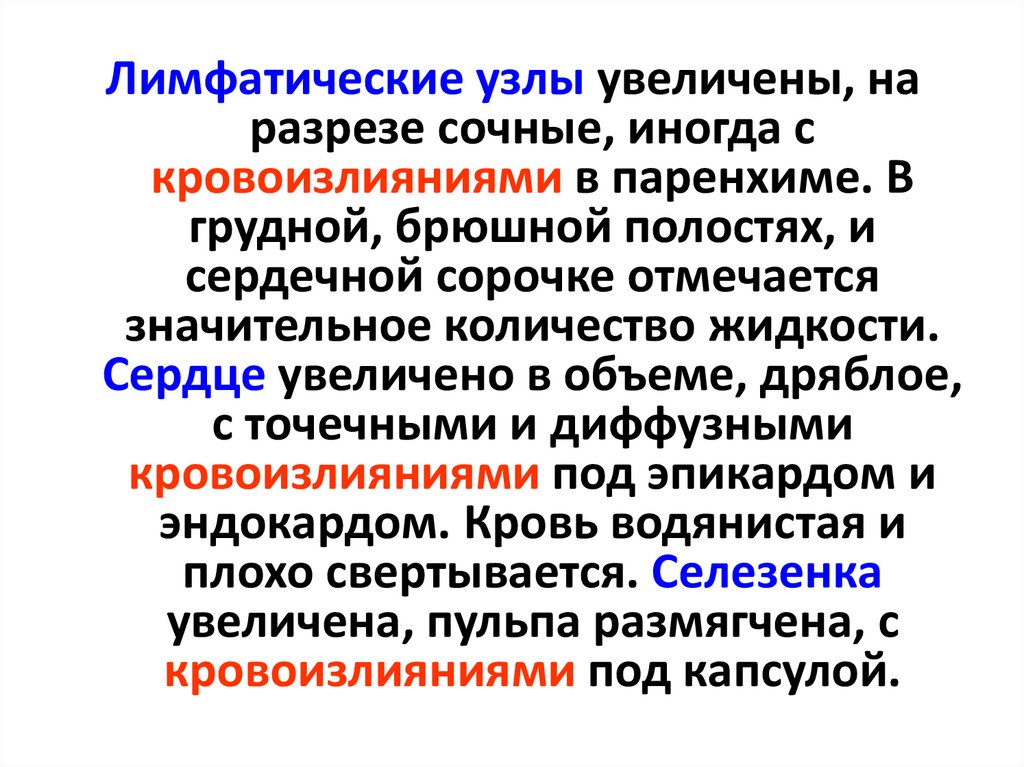 Лимфатические узлы увеличены, на разрезе сочные, иногда с кровоизлияниями в паренхиме. В грудной, брюшной полостях, и сердечной сорочке отмечается значительное количество жидкости. Сердце увеличено в объеме, дряблое, с точечными и диффузными кровоизлияниями под эпикардом и эндокардом. Кровь водянистая и плохо свертывается. Селезенка увеличена, пульпа размягчена, с кровоизлияниями под капсулой.